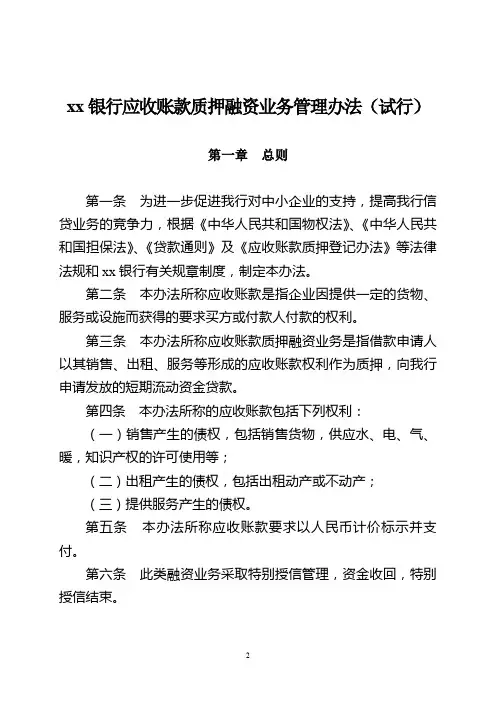 xx 银行应收账款质押融资业务管理办法（试行）

第一章　总则

第一条　为进一步促进我行对中小企业的支持，提高我行信贷业务的竞争力，根据《中华人民共和国物权法》、《中华人民共和国担保法》、《贷款通则》及《应收账款质押登记办法》等法律法规和 xx 银行有关规章制度，制定本办法。

第二条　本办法所称应收账款是指企业因提供一定的货物、服务或设施而获得的要求买方或付款人付款的权利。

第三条　本办法所称应收账款质押融资业务是指借款申请人以其销售、出租、服务等形成的应收账款权利作为质押，向我行申请发放的短期流动资金贷款。

第四条　本办法所称的应收账款包括下列权利：

（一）销售产生的债权，包括销售货物，供应水、电、气、暖，知识产权的许可使用等；

（二）出租产生的债权，包括出租动产或不动产；

（三）提供服务产生的债权。

第五条　本办法所称应收账款要求以人民币计价标示并支付。

第六条　此类融资业务采取特别授信管理，资金收回，特别授信结束。

2